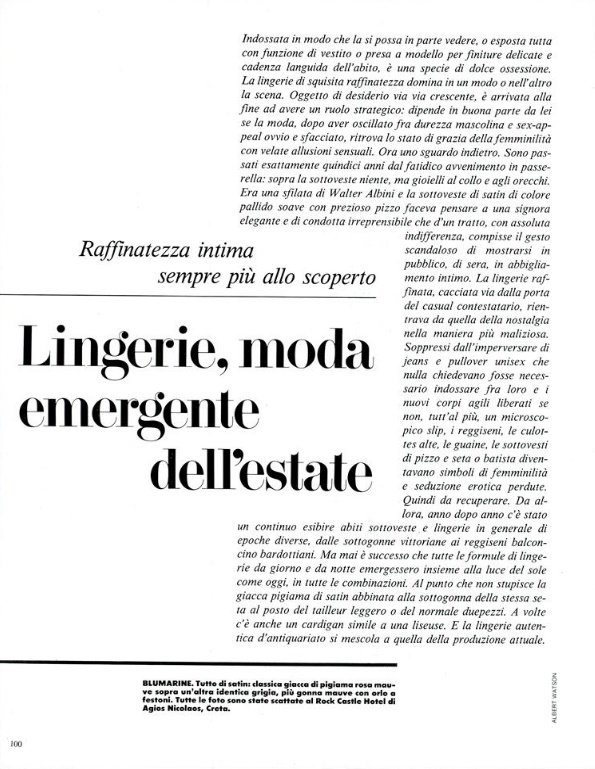 Indossata in modo che la si possa in parte vedere, o esposta tutta con funzione di vestito o presa a modello per finiture delicate e cadenza languida dell'abito, è una specie di dolce ossessione. La lingerie di squisita raffinatezza domina in un modo o nell'altro la scena. Oggetto di desiderio via via crescente, è arrivata alla fine ad avere un ruolo strategico: dipende in buona parte da lei se la moda, dopo aver oscillato fra durezza mascolina e sex-appeal ovvio e sfacciato, ritrova lo stato di grazia della femminilità con velate allusioni sensuali. Ora uno sguardo indietro. Sono passati esattamente quindici anni dal fatidico avvenimento in passerella: sopra la sottoveste niente, ma gioielli al collo e agli orecchi. Era una sfilata di Walter Albini e la sottoveste di satin di colore pallido soave con prezioso pizzo faceva pensare a una signora elegante e di condotta irreprensibile che d'un tratto, con assoluta indifferenza, compisse il gesto scandaloso di mostrarsi in pubblico, di sera, in abbigliamento intimo. La lingerie raffinata, cacciata via dalla porta del casual contestatario, rientrava da quella della nostalgia nella maniera più maliziosa. Soppressi dall'imperversare di jeans e pullover unisex che nulla chiedevano fosse necessario indossare fra loro e i nuovi corpi agili liberati se non, tutt'al più, un microscopico slip, i reggiseni, le culottes alte, le guaine, le sottovesti di pizzo e seta o batista diventavano simboli di femminilità e seduzione erotica perdute. Quindi da recuperare. Da allora, anno dopo anno c'è stato un continuo esibire abiti sottoveste e lingerie in generale di epoche diverse, dalle sottogonne vittoriane ai reggiseni balconcino bardottiani. Ma mai è successo che tutte le formule di lingerie da giorno e da notte emergessero insieme alla luce del sole come oggi, in tutte le combinazioni. Al punto che non stupisce la giacca pigiama di satin abbinata alla sottogonna della stessa seta al posto del tailleur leggero o del normale duepezzi. A volte c'è anche un cardigan simile a una liseuse. E la lingerie autentica d'antiquariato si mescola a quella della produzione attuale.

Raffinatezza intima
sempre più allo scoperto

Lingerie, moda
emergente
dell'estate

BLUMARINE. Tutto di satin: classica giacca di pigiama rosa mauve sopra un'altra identica grigia, più gonna mauve con orlo a festoni. Tutte le foto sono state scattate al Rock Castle Hotel di Agios Nicolaos, Creta.

ALBERT WATSON

100